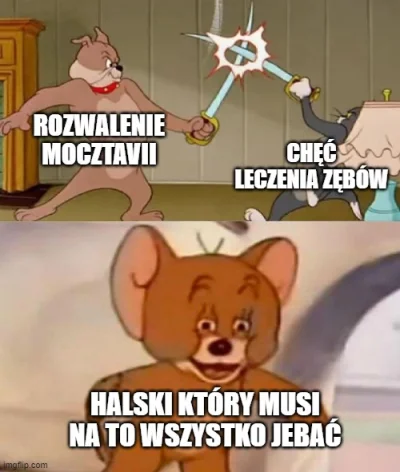 ROZWALENIE MOCZTAVII

CHĘĆ LECZENIA ZĘBÓW

HALSKI KTÓRY MUSI NA TO WSZYSTKO JEBAĆ

imgflip.com